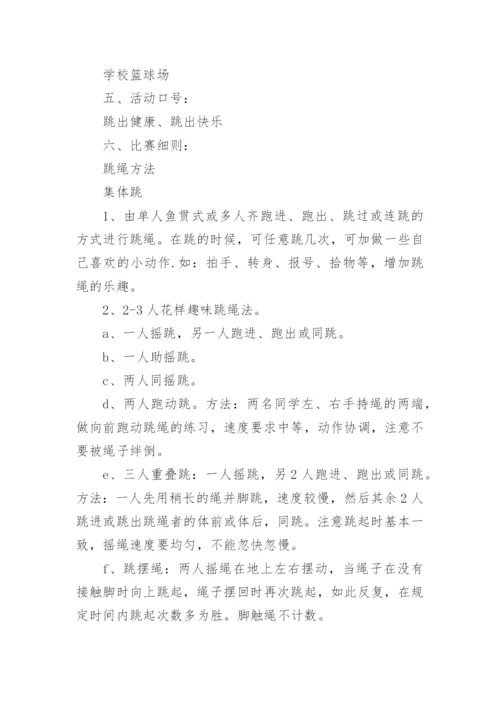 学校篮球场

五、活动口号：

跳出健康、跳出快乐

六、比赛细则：

跳绳方法

集体跳

1、由单人鱼贯式或多人齐跑进、跑出、跳过或连跳的方式进行跳绳。在跳的时候，可任意跳几次，可加做一些自己喜欢的小动作.如：拍手、转身、报号、拾物等，增加跳绳的乐趣。

2、2-3人花样趣味跳绳法。

a、一人摇跳，另一人跑进、跑出或同跳。

b、一人助摇跳。

c、两人同摇跳。

d、两人跑动跳。方法：两名同学左、右手持绳的两端，做向前跑动跳绳的练习，速度要求中等，动作协调，注意不要被绳子绊倒。

e、三人重叠跳：一人摇跳，另2人跑进、跑出或同跳。方法：一人先用稍长的绳并脚跳，速度较慢，然后其余2人跳进或跳出跳绳者的体前或体后，同跳。注意跳起时基本一致，摇绳速度要均匀，不能忽快忽慢。

f、跳摆绳：两人摇绳在地上左右摆动，当绳子在没有接触脚时向上跳起，绳子摆回时再次跳起，如此反复，在规定时间内跳起次数多为胜。脚触绳不计数。